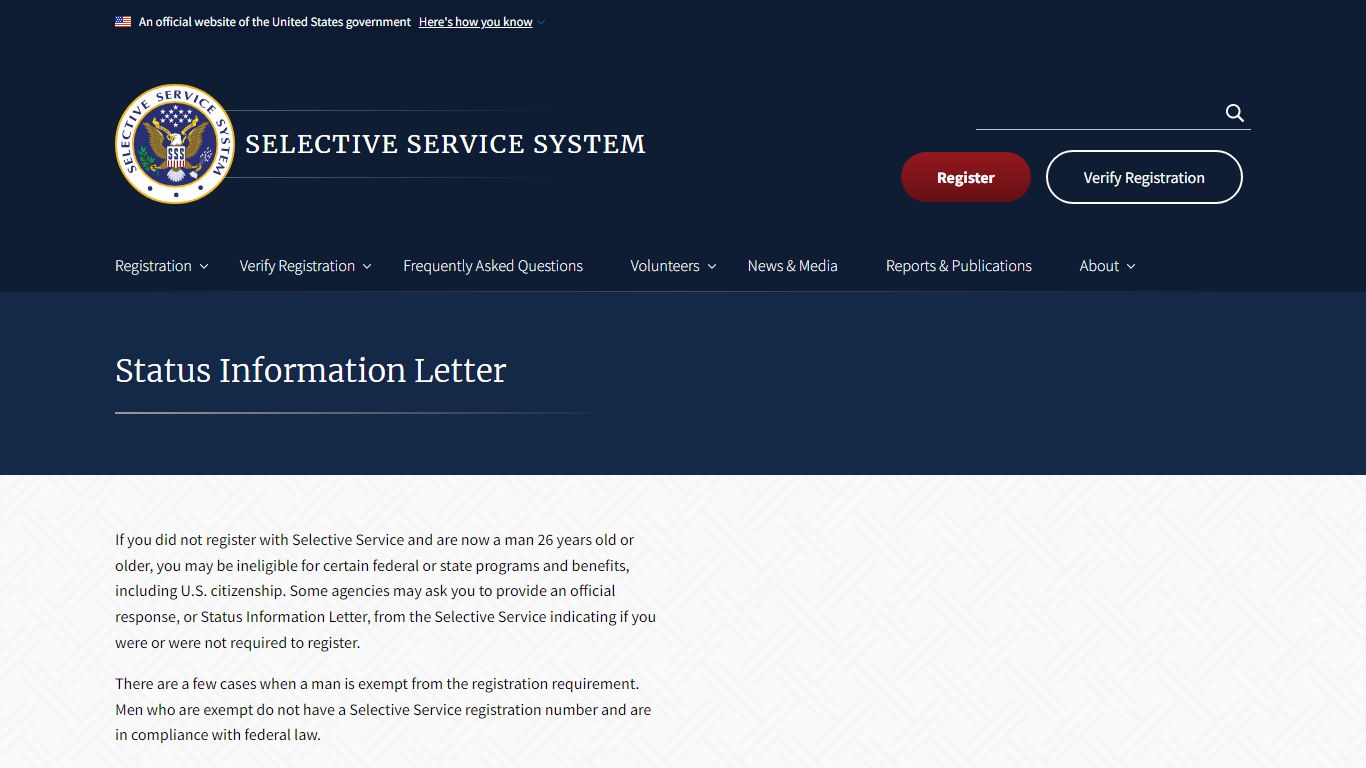 An official website of the United States government Here's how you know

SELECTIVE SERVICE SYSTEM SSS

SELECTIVE SERVICE SYSTEM

Register

Verify Registration

Registration Verify Registration Frequently Asked Questions Volunteers News & Media Reports & Publications About

Status Information Letter

If you did not register with Selective Service and are now a man 26 years old or older, you may be ineligible for certain federal or state programs and benefits, including U.S. citizenship. Some agencies may ask you to provide an official response, or Status Information Letter, from the Selective Service indicating if you were or were not required to register.

There are a few cases when a man is exempt from the registration requirement. Men who are exempt do not have a Selective Service registration number and are in compliance with federal law.